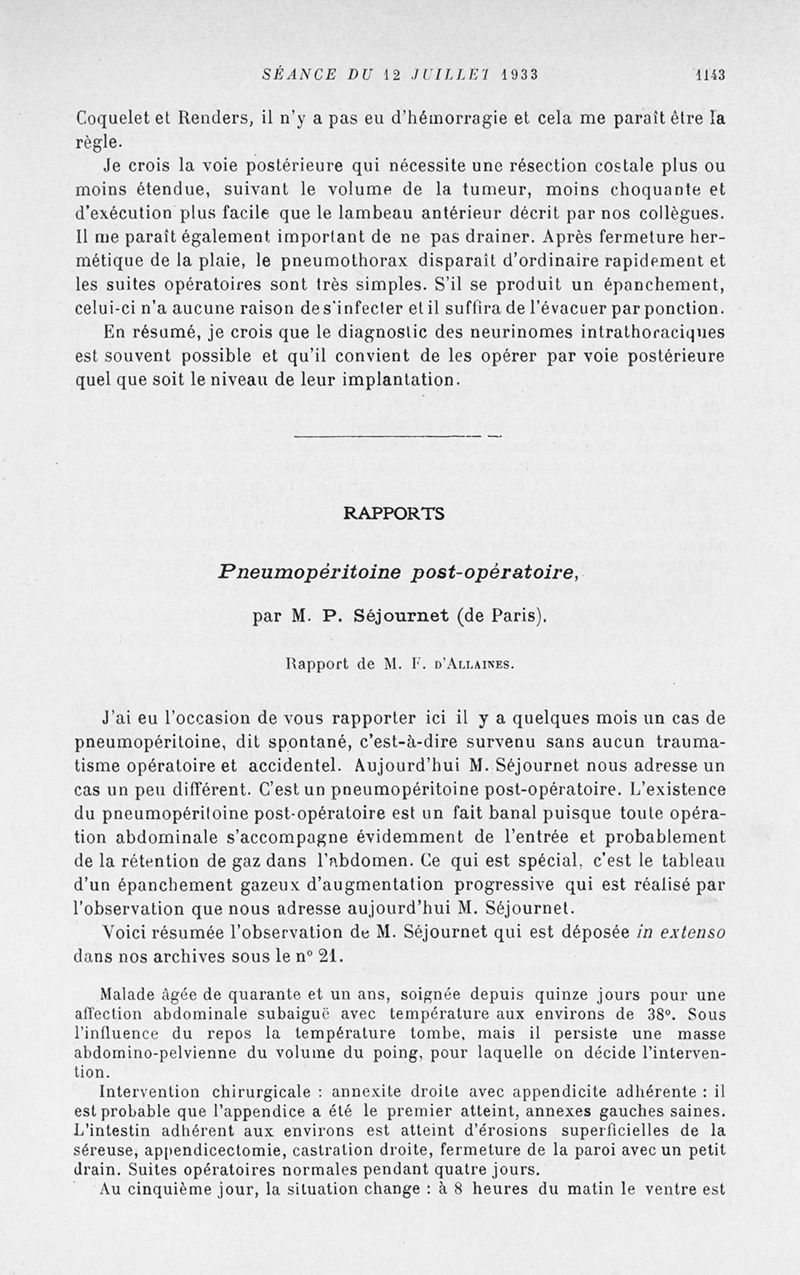 SÉANCE DU 12 JUILLET 1933 1143

Coquelet et Renders, il n'y a pas eu d'hémorragie et cela me paraît être la règle.

Je crois la voie postérieure qui nécessite une résection costale plus ou moins étendue, suivant le volume de la tumeur, moins choquante et d'exécution plus facile que le lambeau antérieur décrit par nos collègues. Il me paraît également important de ne pas drainer. Après fermeture hermétique de la plaie, le pneumothorax disparaît d'ordinaire rapidement et les suites opératoires sont très simples. S'il se produit un épanchement, celui-ci n'a aucune raison de s'infecter et il suffira de l'évacuer par ponction.

En résumé, je crois que le diagnostic des neurinomes intrathoraciques est souvent possible et qu'il convient de les opérer par voie postérieure quel que soit le niveau de leur implantation.

RAPPORTS

Pneumopéritoine post-opératoire,

par M. P. Séjournet (de Paris).

Rapport de M. F. d'Allaines.

J'ai eu l'occasion de vous rapporter ici il y a quelques mois un cas de pneumopéritoine, dit spontané, c'est-à-dire survenu sans aucun traumatisme opératoire et accidentel. Aujourd'hui M. Séjournet nous adresse un cas un peu différent. C'est un pneumopéritoine post-opératoire. L'existence du pneumopéritoine post-opératoire est un fait banal puisque toute opération abdominale s'accompagne évidemment de l'entrée et probablement de la rétention de gaz dans l'abdomen. Ce qui est spécial, c'est le tableau d'un épanchement gazeux d'augmentation progressive qui est réalisé par l'observation que nous adresse aujourd'hui M. Séjournet.

Voici résumée l'observation de M. Séjournet qui est déposée in extenso dans nos archives sous le n° 21.

Malade âgée de quarante et un ans, soignée depuis quinze jours pour une affection abdominale subaiguë avec température aux environs de 38°. Sous l'influence du repos la température tombe, mais il persiste une masse abdomino-pelvienne du volume du poing, pour laquelle on décide l'intervention.

Intervention chirurgicale : annexite droite avec appendicite adhérente : il est probable que l'appendice a été le premier atteint, annexes gauches saines. L'intestin adhérent aux environs est atteint d'érosions superficielles de la séreuse, appendicectomie, castration droite, fermeture de la paroi avec un petit drain. Suites opératoires normales pendant quatre jours.

Au cinquième jour, la situation change : à 8 heures du matin le ventre est